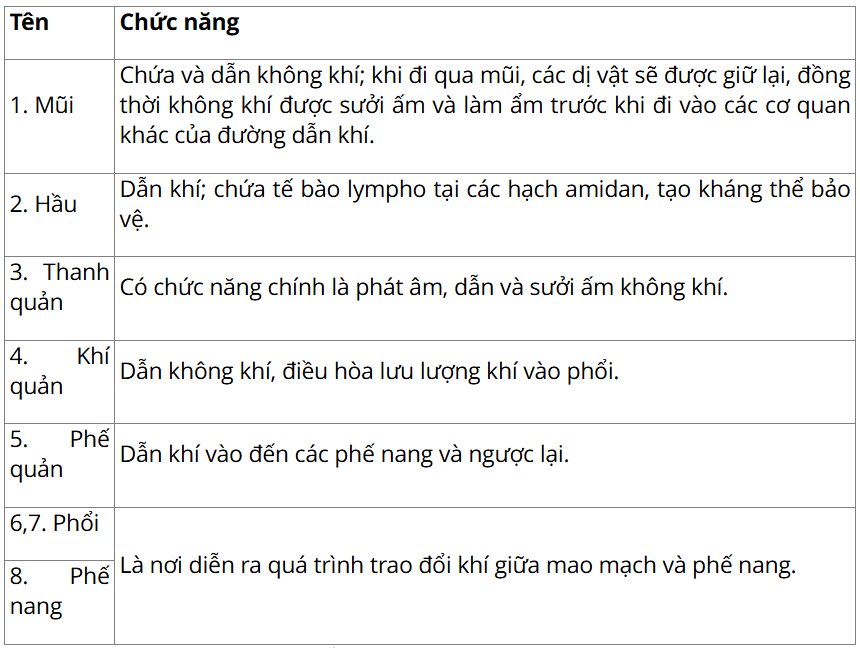 | Tên | Chức năng |
|---|---|
| 1. Mũi | Chứa và dẫn không khí; khi đi qua mũi, các dị vật sẽ được giữ lại, đồng thời không khí được sưởi ấm và làm ẩm trước khi đi vào các cơ quan khác của đường dẫn khí. |
| 2. Hầu | Dẫn khí; chứa tế bào lympho tại các hạch amidan, tạo kháng thể bảo vệ. |
| 3. Thanh quản | Có chức năng chính là phát âm, dẫn và sưởi ấm không khí. |
| 4. Khí quản | Dẫn không khí, điều hòa lưu lượng khí vào phổi. |
| 5. Phế quản | Dẫn khí vào đến các phế nang và ngược lại. |
| 6,7. Phổi | Là nơi diễn ra quá trình trao đổi khí giữa mao mạch và phế nang. |
| 8. Phế nang | |